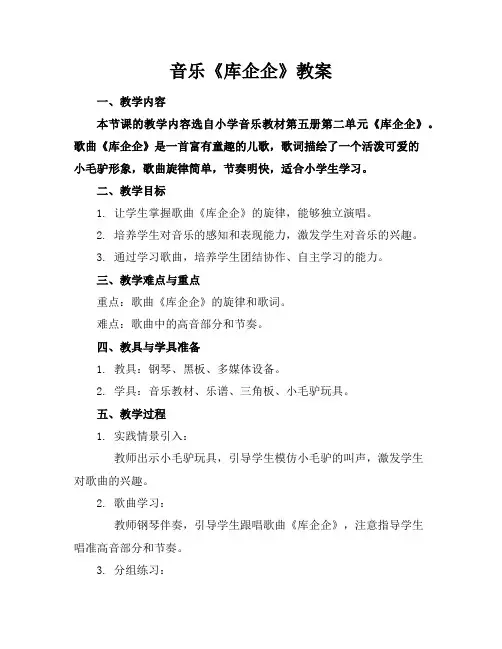 音乐《库企企》教案

一、教学内容

本节课的教学内容选自小学音乐教材第五册第二单元《库企企》。歌曲《库企企》是一首富有童趣的儿歌，歌词描绘了一个活泼可爱的小毛驴形象，歌曲旋律简单，节奏明快，适合小学生学习。

二、教学目标

1. 让学生掌握歌曲《库企企》的旋律，能够独立演唱。

2. 培养学生对音乐的感知和表现能力，激发学生对音乐的兴趣。

3. 通过学习歌曲，培养学生团结协作、自主学习的能力。

三、教学难点与重点

重点：歌曲《库企企》的旋律和歌词。

难点：歌曲中的高音部分和节奏。

四、教具与学具准备

1. 教具：钢琴、黑板、多媒体设备。

2. 学具：音乐教材、乐谱、三角板、小毛驴玩具。

五、教学过程

1. 实践情景引入：

教师出示小毛驴玩具，引导学生模仿小毛驴的叫声，激发学生对歌曲的兴趣。

2. 歌曲学习：

教师钢琴伴奏，引导学生跟唱歌曲《库企企》，注意指导学生唱准高音部分和节奏。

3. 分组练习：